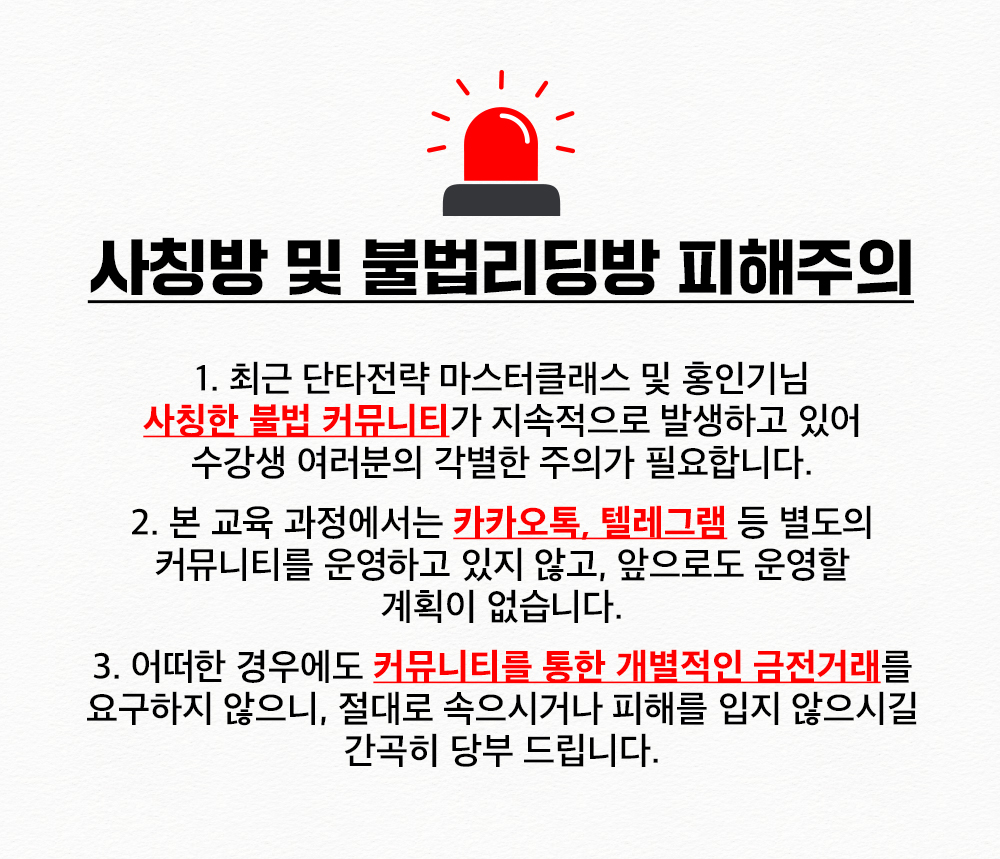 사칭방 및 불법리딩방 피해주의

1. 최근 단타전략 마스터클래스 및 홍인기님 사칭한 불법 커뮤니티가 지속적으로 발생하고 있어 수강생 여러분의 각별한 주의가 필요합니다.

2. 본 교육 과정에서는 카카오톡, 텔레그램 등 별도의 커뮤니티를 운영하고 있지 않고, 앞으로도 운영할 계획이 없습니다.

3. 어떠한 경우에도 커뮤니티를 통한 개별적인 금전거래를 요구하지 않으니, 절대로 속으시거나 피해를 입지 않으시길 간곡히 당부 드립니다.